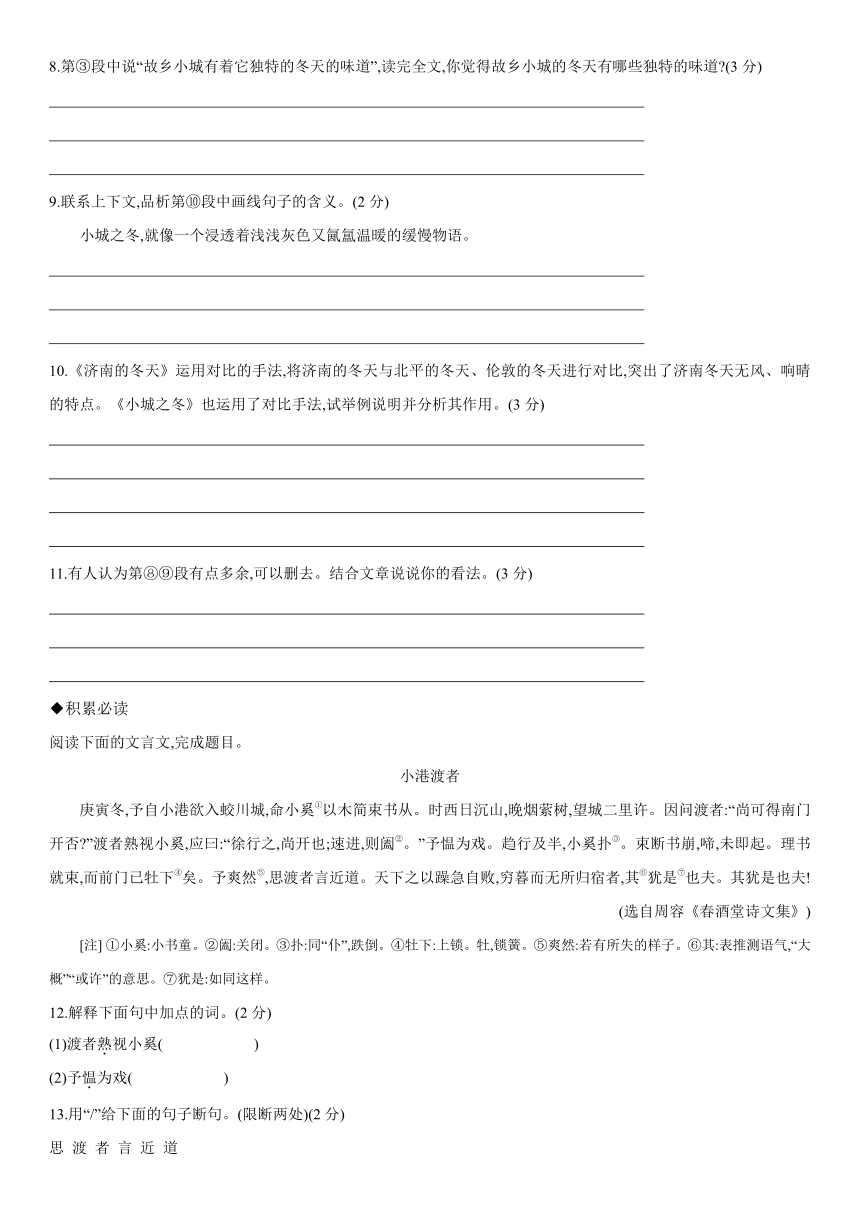 8.第③段中说“故乡小城有着它独特的冬天的味道”,读完全文,你觉得故乡小城的冬天有哪些独特的味道?(3 分)

9.联系上下文,品析第⑩段中画线句子的含义。(2 分)

小城之冬,就像一个浸透着浅浅灰色又氤氲温暖的缓慢物语。

10.《济南的冬天》运用对比的手法,将济南的冬天与北平的冬天、伦敦的冬天进行对比,突出了济南冬天无风、响晴的特点。《小城之冬》也运用了对比手法,试举例说明并分析其作用。(3 分)

11.有人认为第⑧⑨段有点多余,可以删去。结合文章说说你的看法。(3 分)

◆积累必读

阅读下面的文言文,完成题目。

小港渡者

庚寅冬,予自小港欲入蛟川城,命小奚①以木简束书从。时西日沉山,晚烟萦树,望城二里许。因问渡者:“尚可得南门开否?”渡者熟视小奚,应曰:“徐行之,尚开也;速进,则阖②。”予愠为戏。趋行及半,小奚扑③。束断书崩,啼,未即起。理书就束,而前门已牡下④矣。予爽然⑤,思渡者言近道。天下之以躁急自败,穷暮而无所归宿者,其⑥犹是⑦也夫。其犹是也夫!

(选自周容《春酒堂诗文集》)

[注] ①小奚:小书童。②阖:关闭。③扑:同“仆”,跌倒。④牡下:上锁。牡,锁簧。⑤爽然:若有所失的样子。⑥其:表推测语气,“大概”“或许”的意思。⑦犹是:如同这样。

12.解释下面句中加点的词。(2 分)

(1)渡者熟视小奚(　　　　)

(2)予愠为戏(　　　　)

13.用“/”给下面的句子断句。(限断两处)(2 分)

思 渡 者 言 近 道